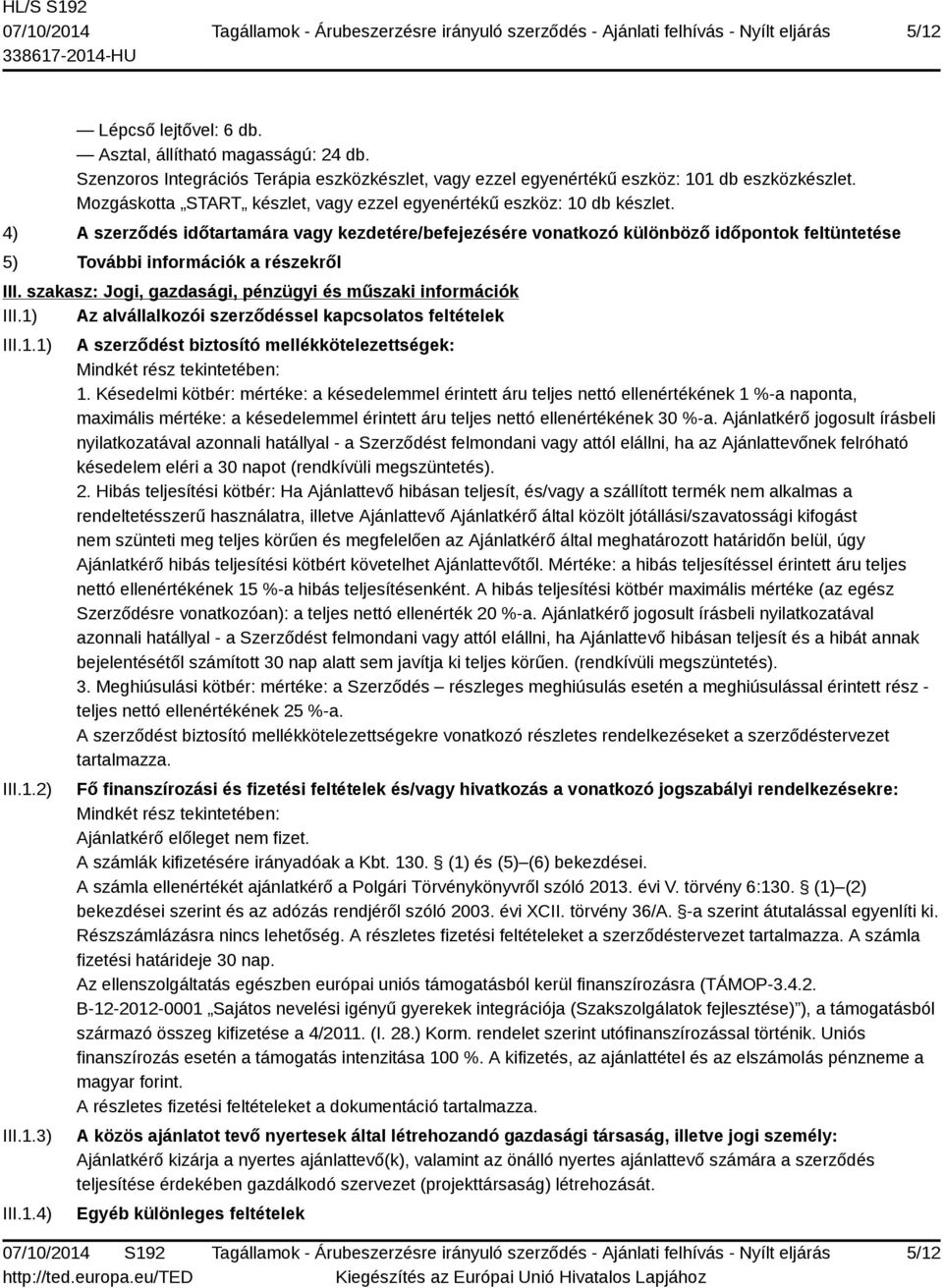 HL/S S192
07/10/2014 Tagállamok - Árubeszerzésre irányuló szerződés - Ajánlati felhívás - Nyílt eljárás 5/12
338617-2014-HU

— Lépcső lejtővel: 6 db.
— Asztal, állítható magasságú: 24 db.
Szenzoros Integrációs Terápia eszközkészlet, vagy ezzel egyenértékű eszköz: 101 db eszközkészlet.
Mozgáskotta „START„ készlet, vagy ezzel egyenértékű eszköz: 10 db készlet.

4) A szerződés időtartamára vagy kezdetére/befejezésére vonatkozó különböző időpontok feltüntetése

5) További információk a részekről

III. szakasz: Jogi, gazdasági, pénzügyi és műszaki információk

III.1) Az alvállalkozói szerződéssel kapcsolatos feltételek

III.1.1) A szerződést biztosító mellékkötelezettségek:
Mindkét rész tekintetében:
1. Késedelmi kötbér: mértéke: a késedelemmel érintett áru teljes nettó ellenértékének 1 %-a naponta, maximális mértéke: a késedelemmel érintett áru teljes nettó ellenértékének 30 %-a. Ajánlatkérő jogosult írásbeli nyilatkozatával azonnali hatállyal - a Szerződést felmondani vagy attól elállni, ha az Ajánlattevőnek felróható késedelem eléri a 30 napot (rendkívüli megszüntetés).
2. Hibás teljesítési kötbér: Ha Ajánlattevő hibásan teljesít, és/vagy a szállított termék nem alkalmas a rendeltetésszerű használatra, illetve Ajánlattevő Ajánlatkérő által közölt jótállási/szavatossági kifogást nem szünteti meg teljes körűen és megfelelően az Ajánlatkérő által meghatározott határidőn belül, úgy Ajánlatkérő hibás teljesítési kötbért követelhet Ajánlattevőtől. Mértéke: a hibás teljesítéssel érintett áru teljes nettó ellenértékének 15 %-a hibás teljesítésenként. A hibás teljesítési kötbér maximális mértéke (az egész Szerződésre vonatkozóan): a teljes nettó ellenérték 20 %-a. Ajánlatkérő jogosult írásbeli nyilatkozatával azonnali hatállyal - a Szerződést felmondani vagy attól elállni, ha Ajánlattevő hibásan teljesít és a hibát annak bejelentésétől számított 30 nap alatt sem javítja ki teljes körűen. (rendkívüli megszüntetés).
3. Meghiúsulási kötbér: mértéke: a Szerződés – részleges meghiúsulás esetén a meghiúsulással érintett rész - teljes nettó ellenértékének 25 %-a.
A szerződést biztosító mellékkötelezettségekre vonatkozó részletes rendelkezéseket a szerződéstervezet tartalmazza.

III.1.2) Fő finanszírozási és fizetési feltételek és/vagy hivatkozás a vonatkozó jogszabályi rendelkezésekre:
Mindkét rész tekintetében:
Ajánlatkérő előleget nem fizet.
A számlák kifizetésére irányadóak a Kbt. 130. § (1) és (5)–(6) bekezdései.
A számla ellenértékét ajánlatkérő a Polgári Törvénykönyvről szóló 2013. évi V. törvény 6:130. § (1)–(2) bekezdései szerint és az adózás rendjéről szóló 2003. évi XCII. törvény 36/A. §-a szerint átutalással egyenlíti ki. Részszámlázásra nincs lehetőség. A részletes fizetési feltételeket a szerződéstervezet tartalmazza. A számla fizetési határideje 30 nap.
Az ellenszolgáltatás egészben európai uniós támogatásból kerül finanszírozásra (TÁMOP-3.4.2. B-12-2012-0001 „Sajátos nevelési igényű gyerekek integrációja (Szakszolgálatok fejlesztése)”), a támogatásból származó összeg kifizetése a 4/2011. (I. 28.) Korm. rendelet szerint utófinanszírozással történik. Uniós finanszírozás esetén a támogatás intenzitása 100 %. A kifizetés, az ajánlattétel és az elszámolás pénzneme a magyar forint.
A részletes fizetési feltételeket a dokumentáció tartalmazza.

III.1.3) A közös ajánlatot tevő nyertesek által létrehozandó gazdasági társaság, illetve jogi személy:
Ajánlatkérő kizárja a nyertes ajánlattevő(k), valamint az önálló nyertes ajánlattevő számára a szerződés teljesítése érdekében gazdálkodó szervezet (projekttársaság) létrehozását.

III.1.4) Egyéb különleges feltételek

07/10/2014 S192 Tagállamok - Árubeszerzésre irányuló szerződés - Ajánlati felhívás - Nyílt eljárás 5/12
http://ted.europa.eu/TED Kiegészítés az Európai Unió Hivatalos Lapjához